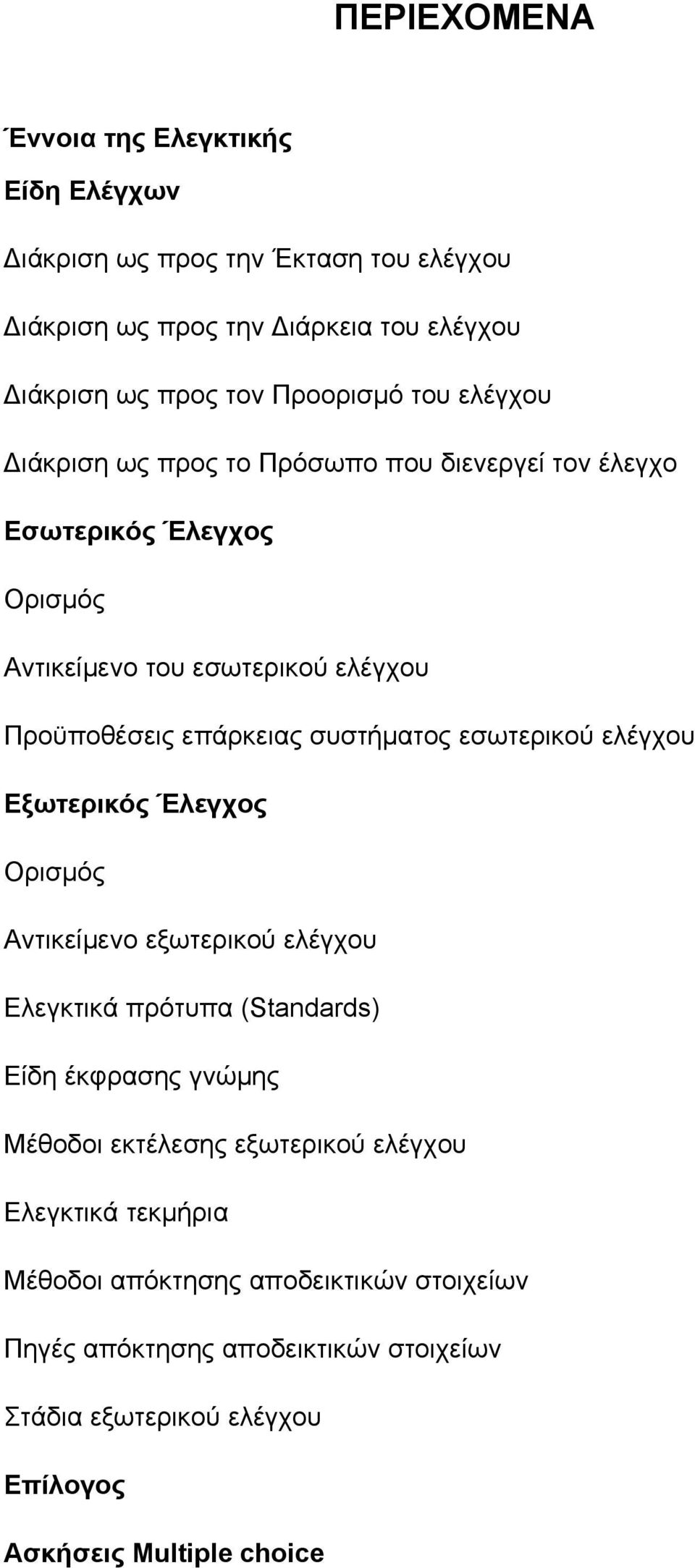 ΠΕΡΙΕΧΟΜΕΝΑ

Έννοια της Ελεγκτικής

Είδη Ελέγχων

Διάκριση ως προς την Έκταση του ελέγχου

Διάκριση ως προς την Διάρκεια του ελέγχου

Διάκριση ως προς τον Προορισμό του ελέγχου

Διάκριση ως προς το Πρόσωπο που διενεργεί τον έλεγχο

Εσωτερικός Έλεγχος

Ορισμός

Αντικείμενο του εσωτερικού ελέγχου

Προϋποθέσεις επάρκειας συστήματος εσωτερικού ελέγχου

Εξωτερικός Έλεγχος

Ορισμός

Αντικείμενο εξωτερικού ελέγχου

Ελεγκτικά πρότυπα (Standards)

Είδη έκφρασης γνώμης

Μέθοδοι εκτέλεσης εξωτερικού ελέγχου

Ελεγκτικά τεκμήρια

Μέθοδοι απόκτησης αποδεικτικών στοιχείων

Πηγές απόκτησης αποδεικτικών στοιχείων

Στάδια εξωτερικού ελέγχου

Επίλογος

Ασκήσεις Multiple choice